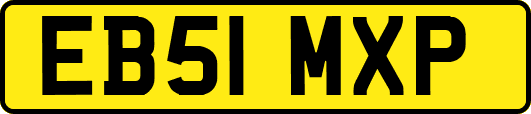 EB51 MXP